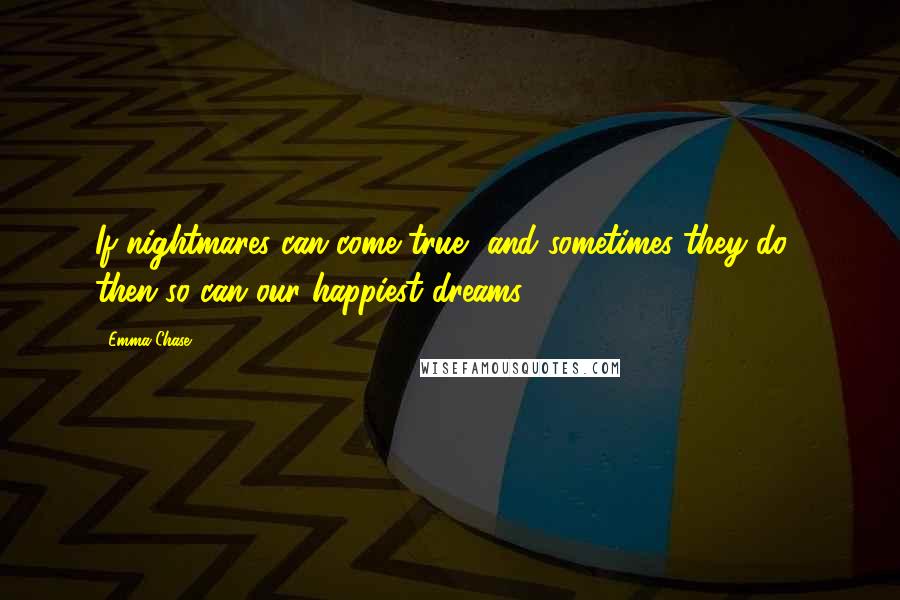 If nightmares can come true, and sometimes they do, then so can our happiest dreams.

Emma Chase

WISEFAMOUSQUOTES.COM